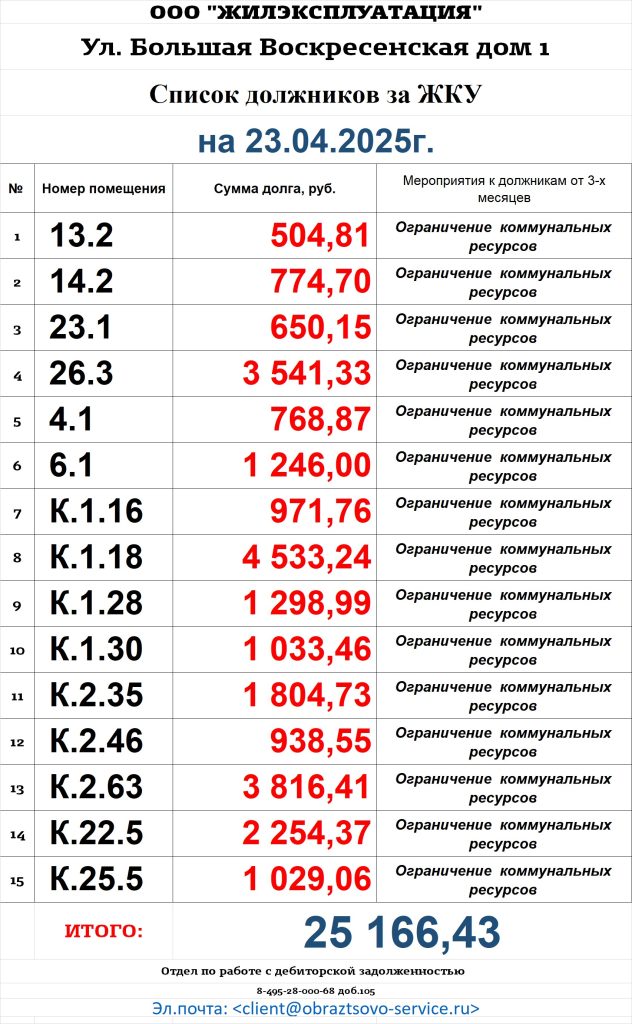 ООО "ЖИЛЭКСПЛУАТАЦИЯ"
Ул. Большая Воскресенская дом 1

Список должников за ЖКУ

на 23.04.2025г.

| № | Номер помещения | Сумма долга, руб. | Мероприятия к должникам от 3-х месяцев |
|---|---|---|---|
| 1 | 13.2 | 504,81 | Ограничение коммунальных ресурсов |
| 2 | 14.2 | 774,70 | Ограничение коммунальных ресурсов |
| 3 | 23.1 | 650,15 | Ограничение коммунальных ресурсов |
| 4 | 26.3 | 3 541,33 | Ограничение коммунальных ресурсов |
| 5 | 4.1 | 768,87 | Ограничение коммунальных ресурсов |
| 6 | 6.1 | 1 246,00 | Ограничение коммунальных ресурсов |
| 7 | К.1.16 | 971,76 | Ограничение коммунальных ресурсов |
| 8 | К.1.18 | 4 533,24 | Ограничение коммунальных ресурсов |
| 9 | К.1.28 | 1 298,99 | Ограничение коммунальных ресурсов |
| 10 | К.1.30 | 1 033,46 | Ограничение коммунальных ресурсов |
| 11 | К.2.35 | 1 804,73 | Ограничение коммунальных ресурсов |
| 12 | К.2.46 | 938,55 | Ограничение коммунальных ресурсов |
| 13 | К.2.63 | 3 816,41 | Ограничение коммунальных ресурсов |
| 14 | К.22.5 | 2 254,37 | Ограничение коммунальных ресурсов |
| 15 | К.25.5 | 1 029,06 | Ограничение коммунальных ресурсов |
| | ИТОГО: | 25 166,43 | |

Отдел по работе с дебиторской задолженностью
8-495-28-000-68 доб.105
Эл.почта: <client@obraztsovo-service.ru>